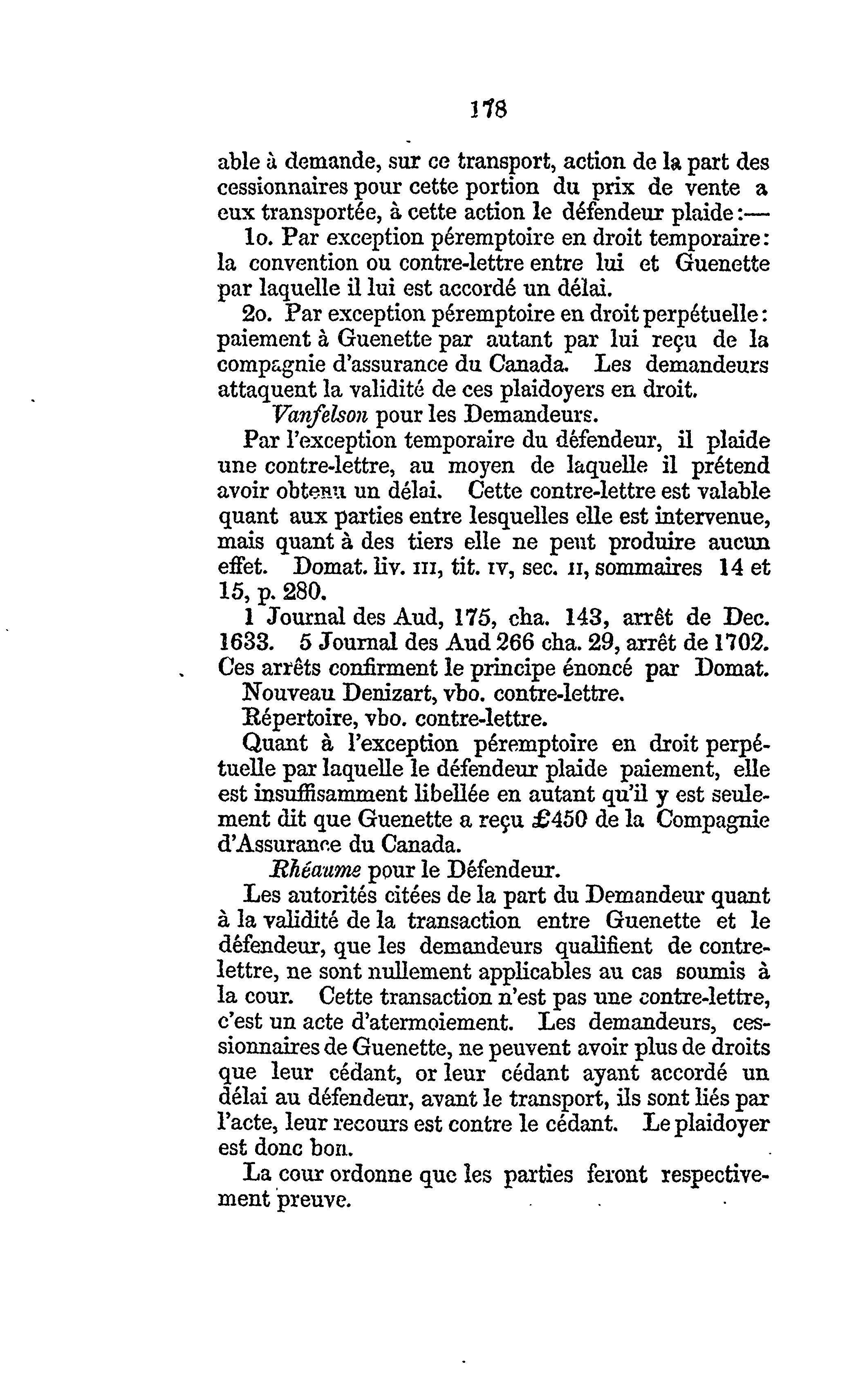 178

able à demande, sur ce transport, action de la part des cessionnaires pour cette portion du prix de vente a eux transportée, à cette action le défendeur plaide:—

1o. Par exception péremptoire en droit temporaire: la convention ou contre-lettre entre lui et Guenette par laquelle il lui est accordé un délai.

2o. Par exception péremptoire en droit perpétuelle: paiement à Guenette par autant par lui reçu de la compagnie d'assurance du Canada. Les demandeurs attaquent la validité de ces plaidoyers en droit.

Vanfelson pour les Demandeurs.

Par l'exception temporaire du défendeur, il plaide une contre-lettre, au moyen de laquelle il prétend avoir obtenu un délai. Cette contre-lettre est valable quant aux parties entre lesquelles elle est intervenue, mais quant à des tiers elle ne peut produire aucun effet. Domat. liv. III, tit. IV, sec. II, sommaires 14 et 15, p. 280.

1 Journal des Aud, 175, cha. 143, arrêt de Dec. 1633. 5 Journal des Aud 266 cha. 29, arrêt de 1702. Ces arrêts confirment le principe énoncé par Domat.

Nouveau Denizart, vbo. contre-lettre.

Répertoire, vbo. contre-lettre.

Quant à l'exception péremptoire en droit perpétuelle par laquelle le défendeur plaide paiement, elle est insuffisamment libellée en autant qu'il y est seulement dit que Guenette a reçu £450 de la Compagnie d'Assurance du Canada.

Rhéaume pour le Défendeur.

Les autorités citées de la part du Demandeur quant à la validité de la transaction entre Guenette et le défendeur, que les demandeurs qualifient de contre-lettre, ne sont nullement applicables au cas soumis à la cour. Cette transaction n'est pas une contre-lettre, c'est un acte d'atermoiement. Les demandeurs, cessionnaires de Guenette, ne peuvent avoir plus de droits que leur cédant, or leur cédant ayant accordé un délai au défendeur, avant le transport, ils sont liés par l'acte, leur recours est contre le cédant. Le plaidoyer est donc bon.

La cour ordonne que les parties feront respectivement preuve.